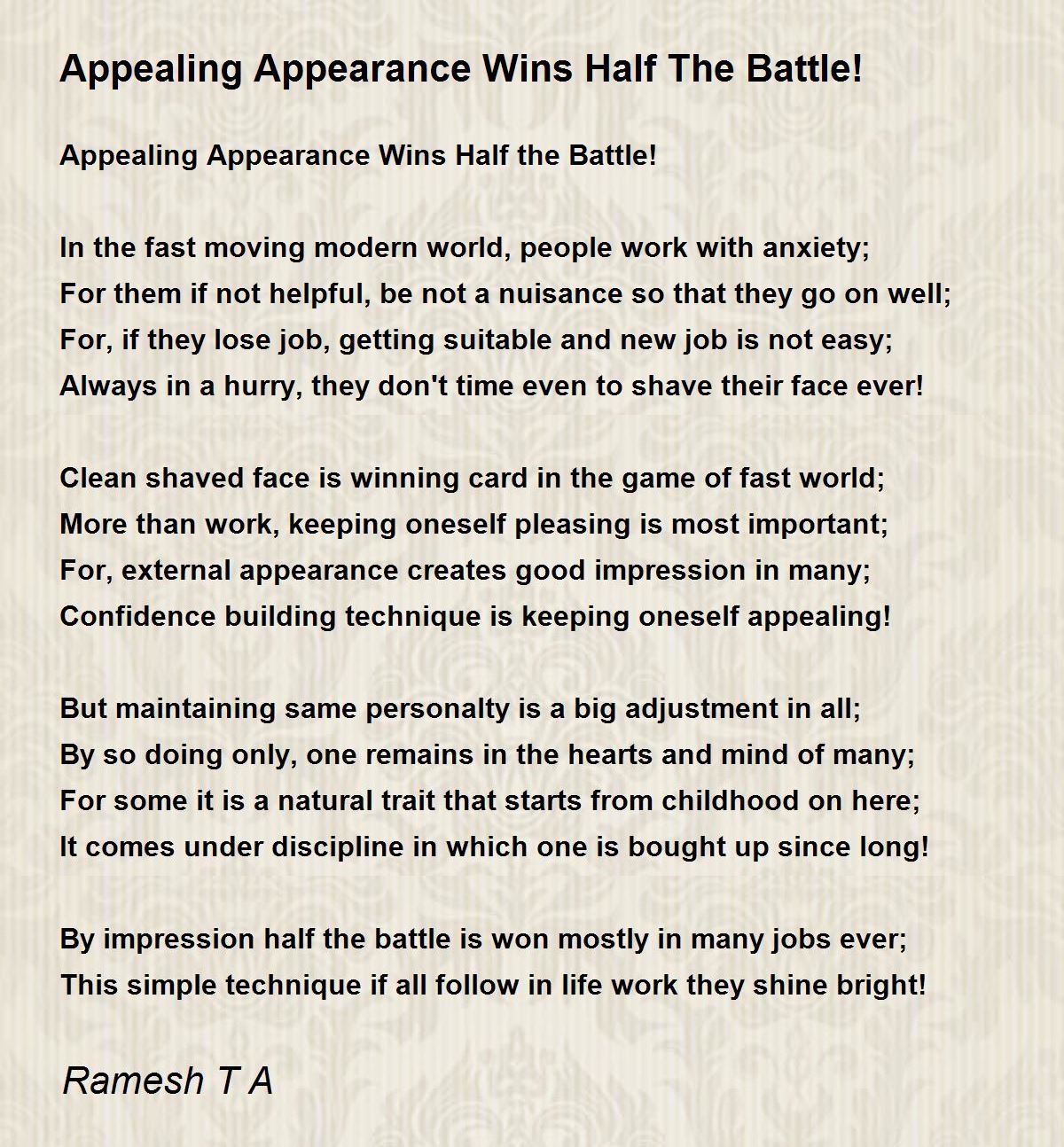 Appealing Appearance Wins Half The Battle!

Appealing Appearance Wins Half the Battle!

In the fast moving modern world, people work with anxiety;
For them if not helpful, be not a nuisance so that they go on well;
For, if they lose job, getting suitable and new job is not easy;
Always in a hurry, they don't time even to shave their face ever!

Clean shaved face is winning card in the game of fast world;
More than work, keeping oneself pleasing is most important;
For, external appearance creates good impression in many;
Confidence building technique is keeping oneself appealing!

But maintaining same personalty is a big adjustment in all;
By so doing only, one remains in the hearts and mind of many;
For some it is a natural trait that starts from childhood on here;
It comes under discipline in which one is bought up since long!

By impression half the battle is won mostly in many jobs ever;
This simple technique if all follow in life work they shine bright!

Ramesh T A